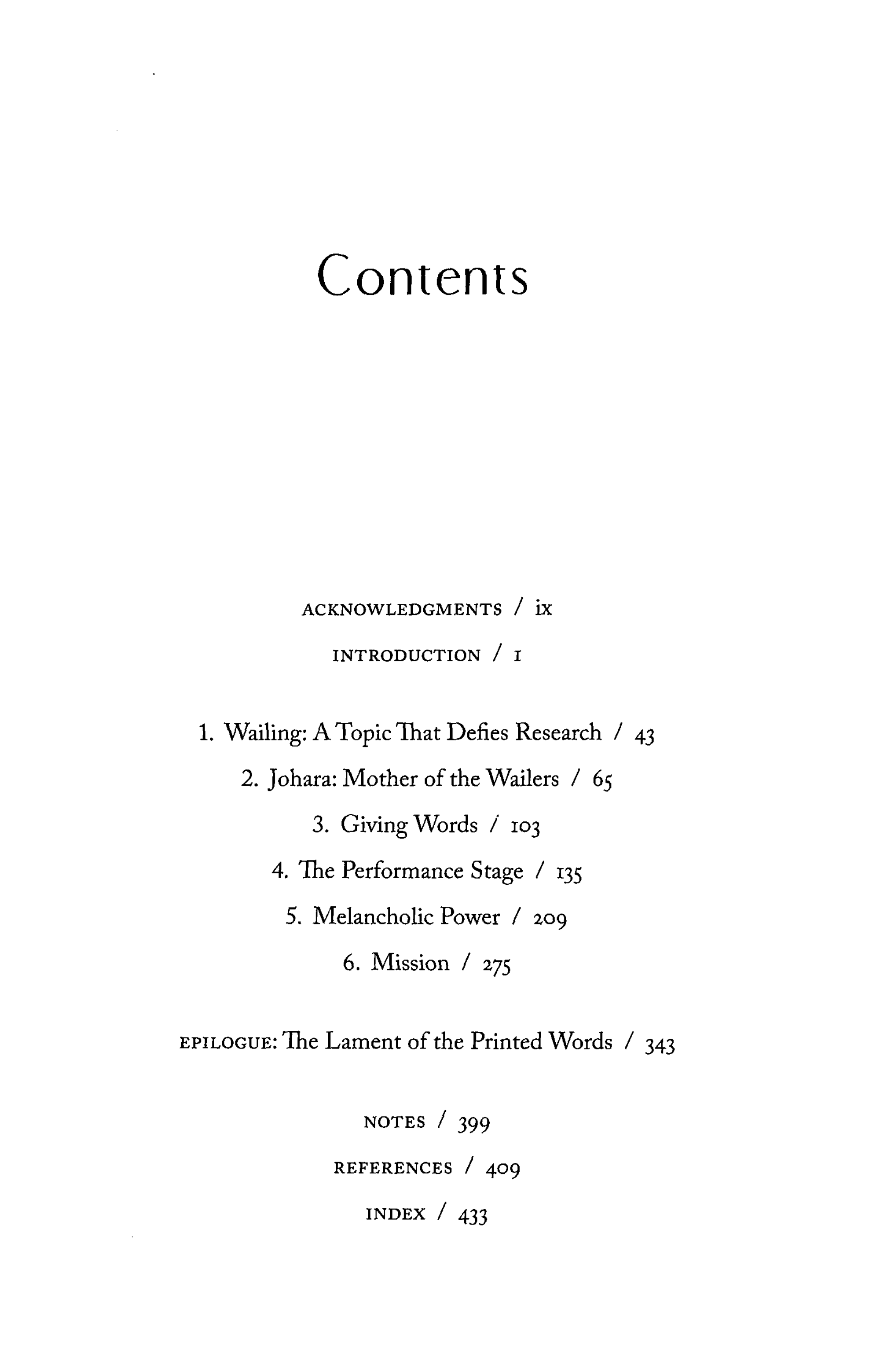 Contents

ACKNOWLEDGMENTS / ix

INTRODUCTION / 1

1. Wailing: A Topic That Defies Research / 43

2. Johara: Mother of the Wailers / 65

3. Giving Words / 103

4. The Performance Stage / 135

5. Melancholic Power / 209

6. Mission / 275

EPILOGUE: The Lament of the Printed Words / 343

NOTES / 399

REFERENCES / 409

INDEX / 433